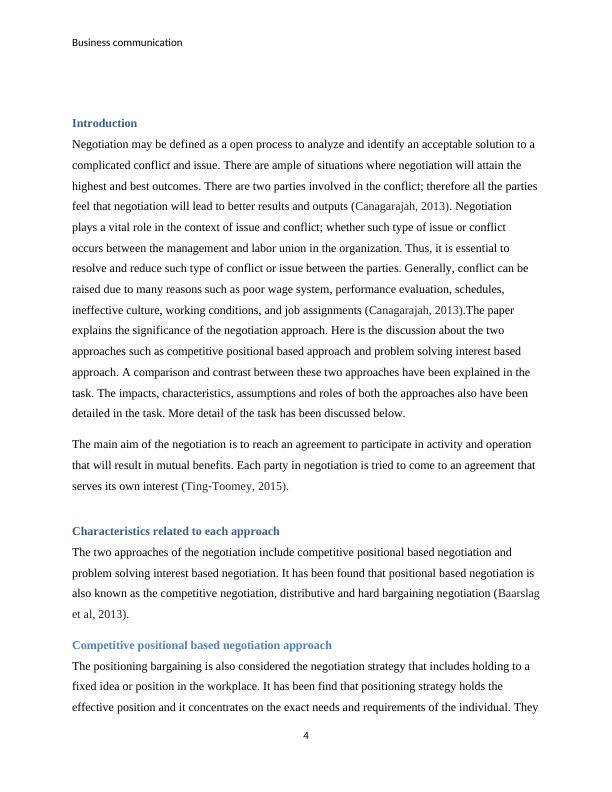 Business communication

Introduction

Negotiation may be defined as a open process to analyze and identify an acceptable solution to a complicated conflict and issue. There are ample of situations where negotiation will attain the highest and best outcomes. There are two parties involved in the conflict; therefore all the parties feel that negotiation will lead to better results and outputs (Canagarajah, 2013). Negotiation plays a vital role in the context of issue and conflict; whether such type of issue or conflict occurs between the management and labor union in the organization. Thus, it is essential to resolve and reduce such type of conflict or issue between the parties. Generally, conflict can be raised due to many reasons such as poor wage system, performance evaluation, schedules, ineffective culture, working conditions, and job assignments (Canagarajah, 2013).The paper explains the significance of the negotiation approach. Here is the discussion about the two approaches such as competitive positional based approach and problem solving interest based approach. A comparison and contrast between these two approaches have been explained in the task. The impacts, characteristics, assumptions and roles of both the approaches also have been detailed in the task. More detail of the task has been discussed below.

The main aim of the negotiation is to reach an agreement to participate in activity and operation that will result in mutual benefits. Each party in negotiation is tried to come to an agreement that serves its own interest (Ting-Toomey, 2015).

Characteristics related to each approach

The two approaches of the negotiation include competitive positional based negotiation and problem solving interest based negotiation. It has been found that positional based negotiation is also known as the competitive negotiation, distributive and hard bargaining negotiation (Baarslag et al, 2013).

Competitive positional based negotiation approach

The positioning bargaining is also considered the negotiation strategy that includes holding to a fixed idea or position in the workplace. It has been find that positioning strategy holds the effective position and it concentrates on the exact needs and requirements of the individual. They

4